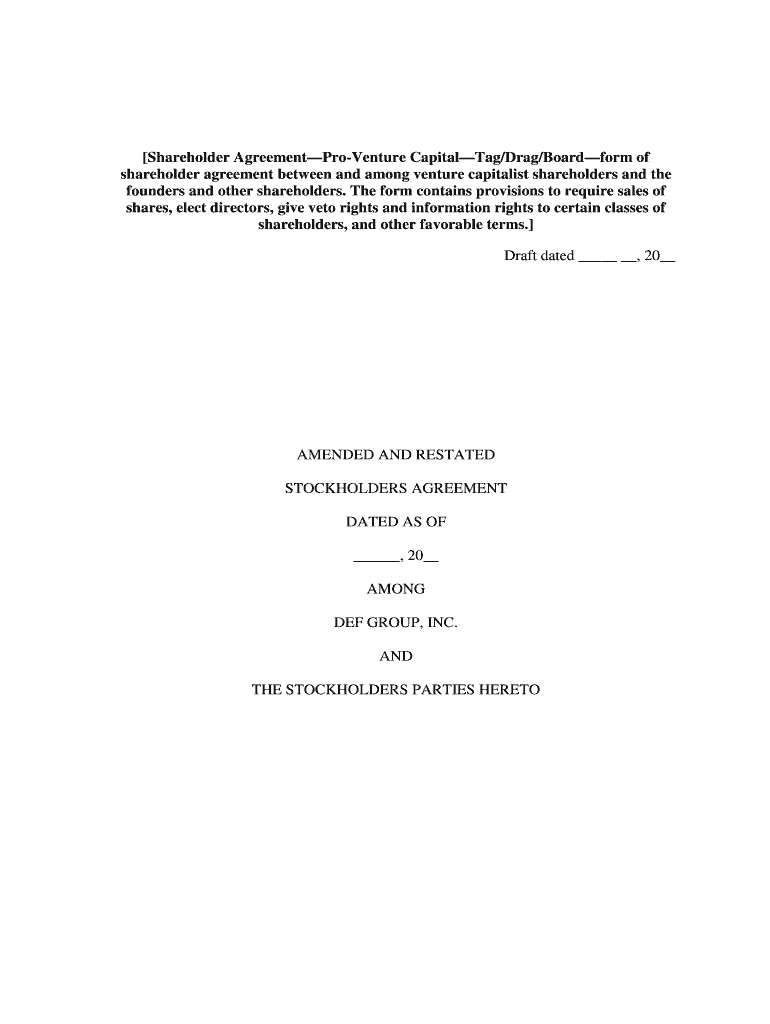 [Shareholder Agreement—Pro-Venture Capital—Tag/Drag/Board—form of shareholder agreement between and among venture capitalist shareholders and the founders and other shareholders. The form contains provisions to require sales of shares, elect directors, give veto rights and information rights to certain classes of shareholders, and other favorable terms.]

Draft dated _____ __, 20__

AMENDED AND RESTATED

STOCKHOLDERS AGREEMENT

DATED AS OF

______, 20__

AMONG

DEF GROUP, INC.

AND

THE STOCKHOLDERS PARTIES HERETO